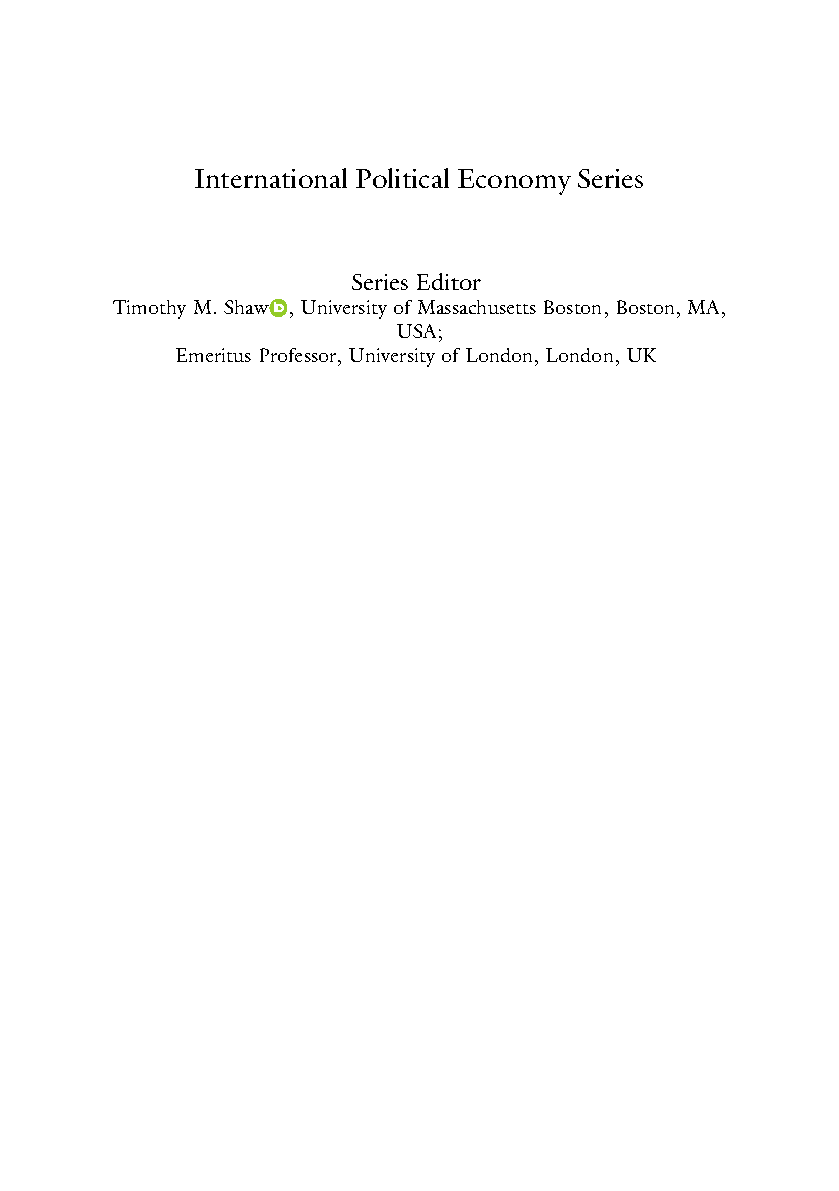 International Political Economy Series

Series Editor
Timothy M. Shaw, University of Massachusetts Boston, Boston, MA, USA;
Emeritus Professor, University of London, London, UK